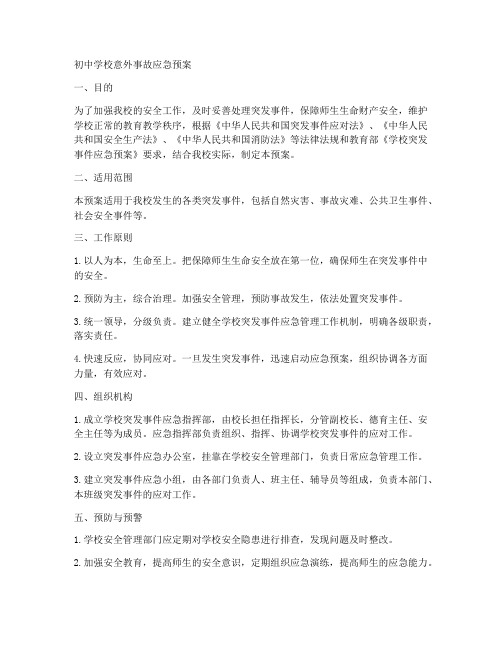 初中学校意外事故应急预案

一、目的

为了加强我校的安全工作，及时妥善处理突发事件，保障师生生命财产安全，维护学校正常的教育教学秩序，根据《中华人民共和国突发事件应对法》、《中华人民共和国安全生产法》、《中华人民共和国消防法》等法律法规和教育部《学校突发事件应急预案》要求，结合我校实际，制定本预案。

二、适用范围

本预案适用于我校发生的各类突发事件，包括自然灾害、事故灾难、公共卫生事件、社会安全事件等。

三、工作原则

1. 以人为本，生命至上。把保障师生生命安全放在第一位，确保师生在突发事件中的安全。

2. 预防为主，综合治理。加强安全管理，预防事故发生，依法处置突发事件。

3. 统一领导，分级负责。建立健全学校突发事件应急管理工作机制，明确各级职责，落实责任。

4. 快速反应，协同应对。一旦发生突发事件，迅速启动应急预案，组织协调各方面力量，有效应对。

四、组织机构

1. 成立学校突发事件应急指挥部，由校长担任指挥长，分管副校长、德育主任、安全主任等为成员。应急指挥部负责组织、指挥、协调学校突发事件的应对工作。

2. 设立突发事件应急办公室，挂靠在学校安全管理部门，负责日常应急管理工作。

3. 建立突发事件应急小组，由各部门负责人、班主任、辅导员等组成，负责本部门、本班级突发事件的应对工作。

五、预防与预警

1. 学校安全管理部门应定期对学校安全隐患进行排查，发现问题及时整改。

2. 加强安全教育，提高师生的安全意识，定期组织应急演练，提高师生的应急能力。